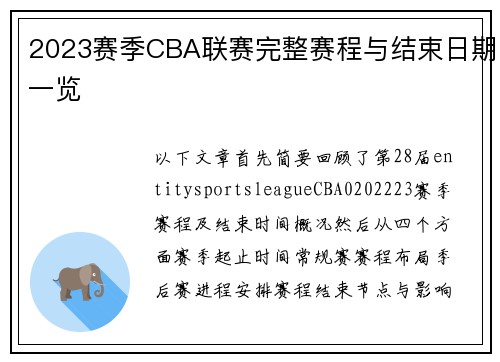 2023赛季CBA联赛完整赛程与结束日期一览

以下文章首先简要回顾了第28届entitysportsleagueCBA0202223赛季赛程及结束时间概况然后从四个方面赛季起止时间常规赛赛程布局季后赛进程安排赛程结束节点与影响